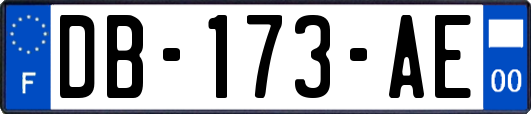 F
DB-173-AE
00